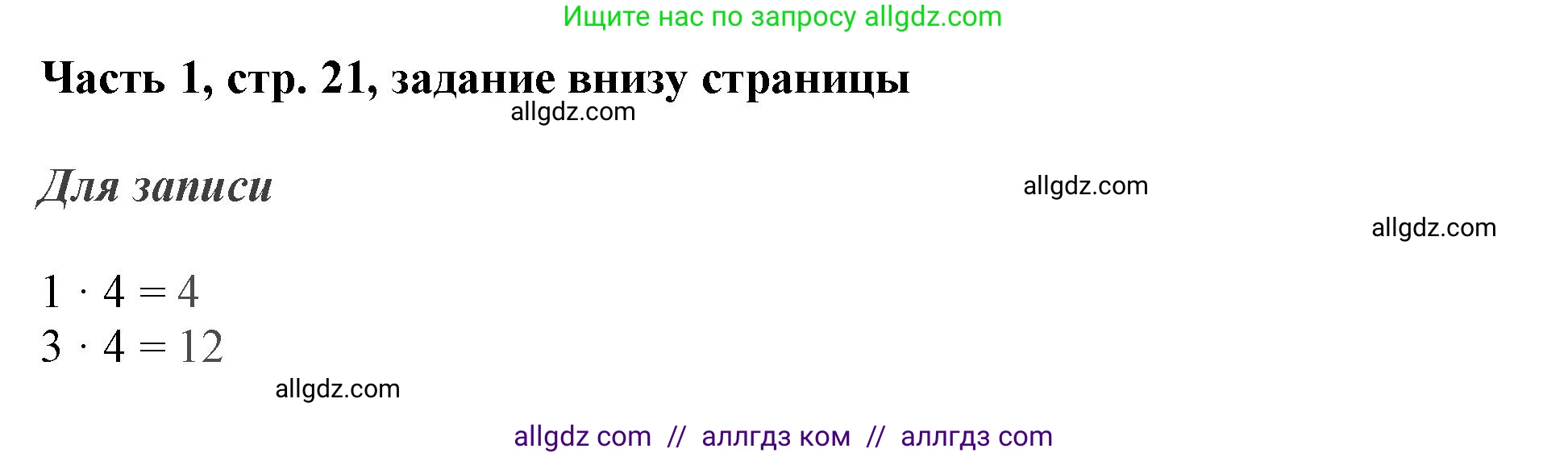 Ищите нас по запросу allgdz.com

Часть 1, стр. 21, задание внизу страницы

allgdz.com

Для записи

allgdz.com

allgdz.com

$1 \cdot 4 = 4$
$3 \cdot 4 = 12$

allgdz.com

allgdz com // аллгдз ком // аллгдз com